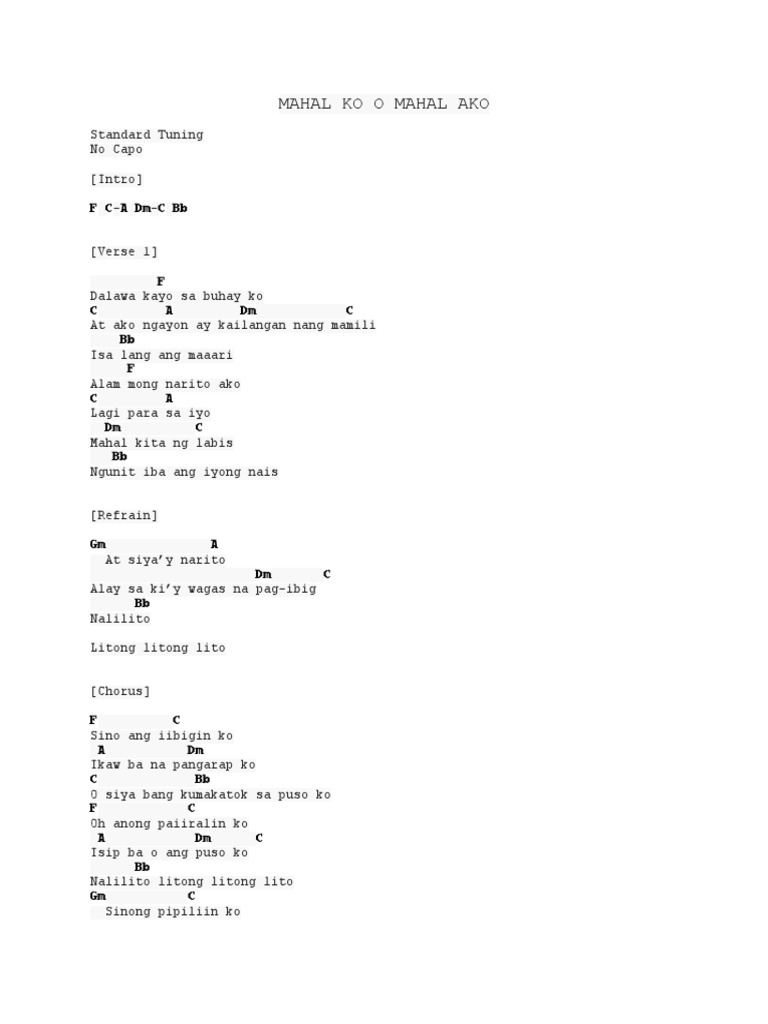 MAHAL KO O MAHAL AKO

Standard Tuning
No Capo

[Intro]

F C-A Dm-C Bb

[Verse 1]

F
Dalawa kayo sa buhay ko
C A Dm C
At ako ngayon ay kailangan nang mamili
Bb
Isa lang ang maaari
F
Alam mong narito ako
C A
Lagi para sa iyo
Dm C
Mahal kita ng labis
Bb
Ngunit iba ang iyong nais

[Refrain]

Gm A
At siya'y narito
Dm C
Alay sa ki'y wagas na pag-ibig
Bb
Nalilito

Litong litong lito

[Chorus]

F C
Sino ang iibigin ko
A Dm
Ikaw ba na pangarap ko
C Bb
O siya bang kumakatok sa puso ko
F C
Oh anong paiiralin ko
A Dm C
Isip ba o ang puso ko
Bb
Nalilito litong litong lito
Gm C
Sinong pipiliin ko